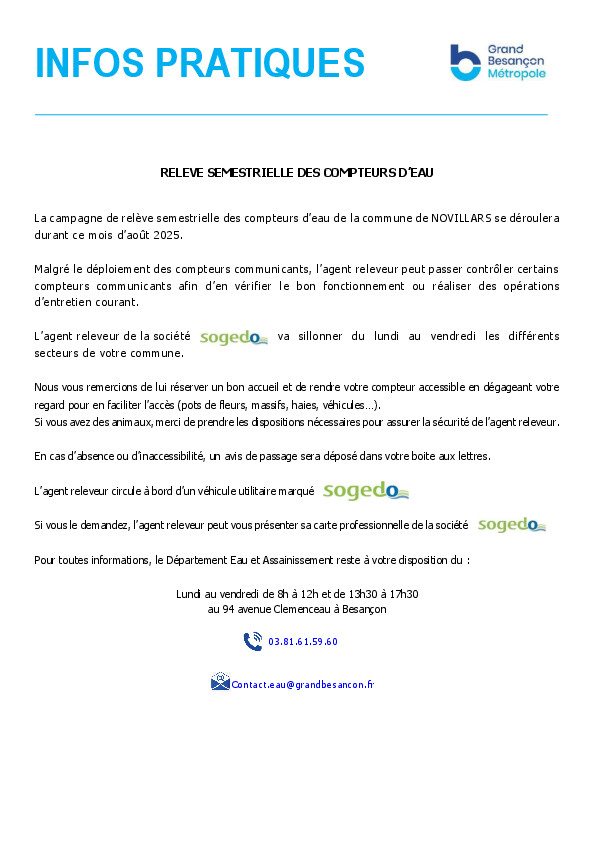 INFOS PRATIQUES

Grand Besançon Métropole

RELEVE SEMESTRIELLE DES COMPTEURS D'EAU

La campagne de relève semestrielle des compteurs d'eau de la commune de NOVILLARS se déroulera durant ce mois d'août 2025.

Malgré le déploiement des compteurs communicants, l'agent releveur peut passer contrôler certains compteurs communicants afin d'en vérifier le bon fonctionnement ou réaliser des opérations d'entretien courant.

L'agent releveur de la société sogedo va sillonner du lundi au vendredi les différents secteurs de votre commune.

Nous vous remercions de lui réserver un bon accueil et de rendre votre compteur accessible en dégageant votre regard pour en faciliter l'accès (pots de fleurs, massifs, haies, véhicules…).
Si vous avez des animaux, merci de prendre les dispositions nécessaires pour assurer la sécurité de l'agent releveur.

En cas d'absence ou d'inaccessibilité, un avis de passage sera déposé dans votre boite aux lettres.

L'agent releveur circule à bord d'un véhicule utilitaire marqué sogedo

Si vous le demandez, l'agent releveur peut vous présenter sa carte professionnelle de la société sogedo

Pour toutes informations, le Département Eau et Assainissement reste à votre disposition du :

Lundi au vendredi de 8h à 12h et de 13h30 à 17h30
au 94 avenue Clemenceau à Besançon

03.81.61.59.60

Contact.eau@grandbesancon.fr